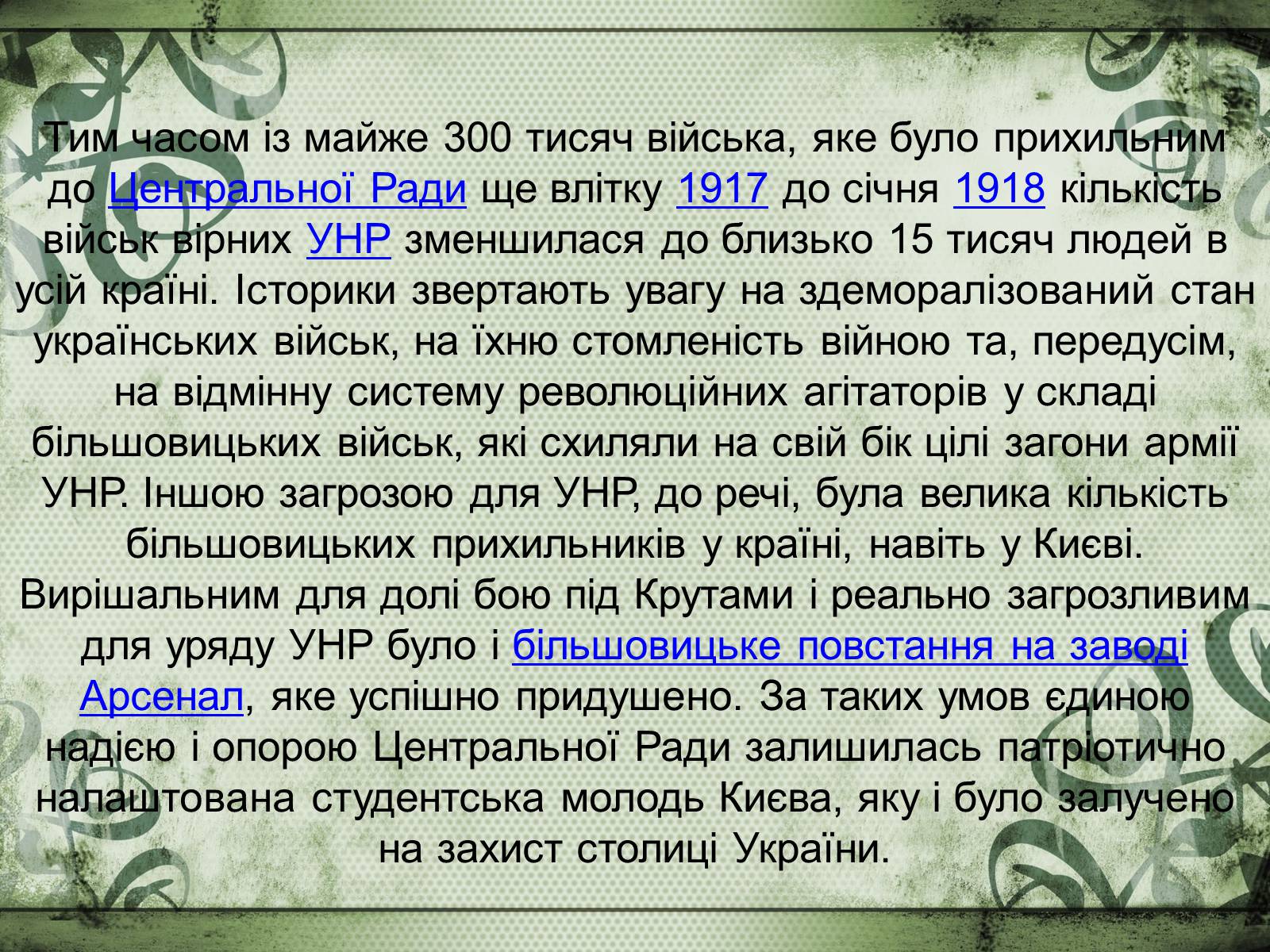 Тим часом із майже 300 тисяч війська, яке було прихильним до Центральної Ради ще влітку 1917 до січня 1918 кількість військ вірних УНР зменшилася до близько 15 тисяч людей в усій країні. Історики звертають увагу на здеморалізований стан українських військ, на їхню стомленість війною та, передусім, на відмінну систему революційних агітаторів у складі більшовицьких військ, які схиляли на свій бік цілі загони армії УНР. Іншою загрозою для УНР, до речі, була велика кількість більшовицьких прихильників у країні, навіть у Києві. Вирішальним для долі бою під Крутами і реально загрозливим для уряду УНР було і більшовицьке повстання на заводі Арсенал, яке успішно придушено. За таких умов єдиною надією і опорою Центральної Ради залишилась патріотично налаштована студентська молодь Києва, яку і було залучено на захист столиці України.